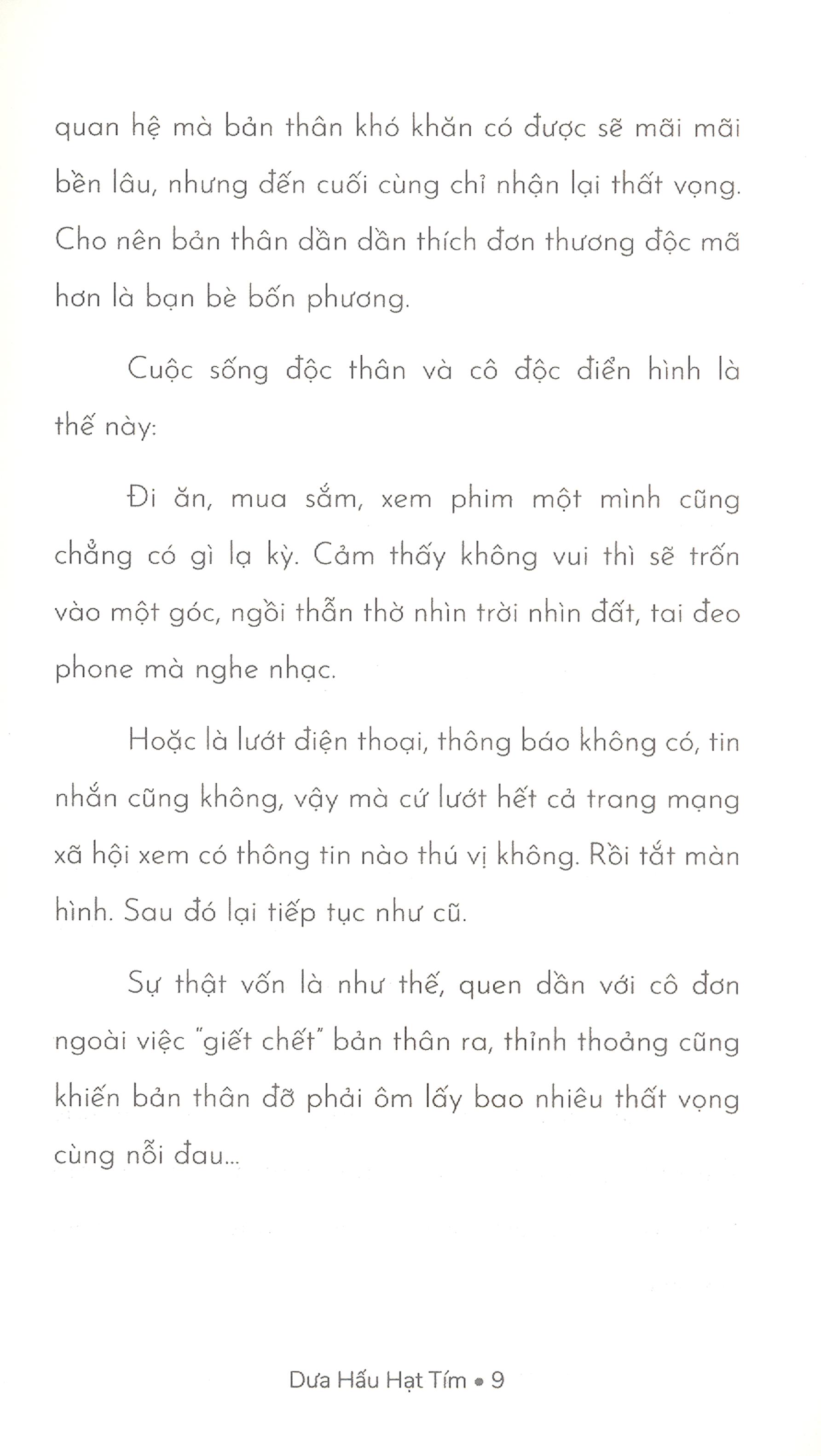 quan hệ mà bản thân khó khăn có được sẽ mãi mãi bền lâu, nhưng đến cuối cùng chỉ nhận lại thất vọng. Cho nên bản thân dần dần thích đơn thương độc mã hơn là bạn bè bốn phương.

Cuộc sống độc thân và cô độc điển hình là thế này:

Đi ăn, mua sắm, xem phim một mình cũng chẳng có gì lạ kỳ. Cảm thấy không vui thì sẽ trốn vào một góc, ngồi thẫn thờ nhìn trời nhìn đất, tai đeo phone mà nghe nhạc.

Hoặc là lướt điện thoại, thông báo không có, tin nhắn cũng không, vậy mà cứ lướt hết cả trang mạng xã hội xem có thông tin nào thú vị không. Rồi tắt màn hình. Sau đó lại tiếp tục như cũ.

Sự thật vốn là như thế, quen dần với cô đơn ngoài việc "giết chết" bản thân ra, thỉnh thoảng cũng khiến bản thân đỡ phải ôm lấy bao nhiêu thất vọng cùng nỗi đau...

Dưa Hấu Hạt Tím • 9